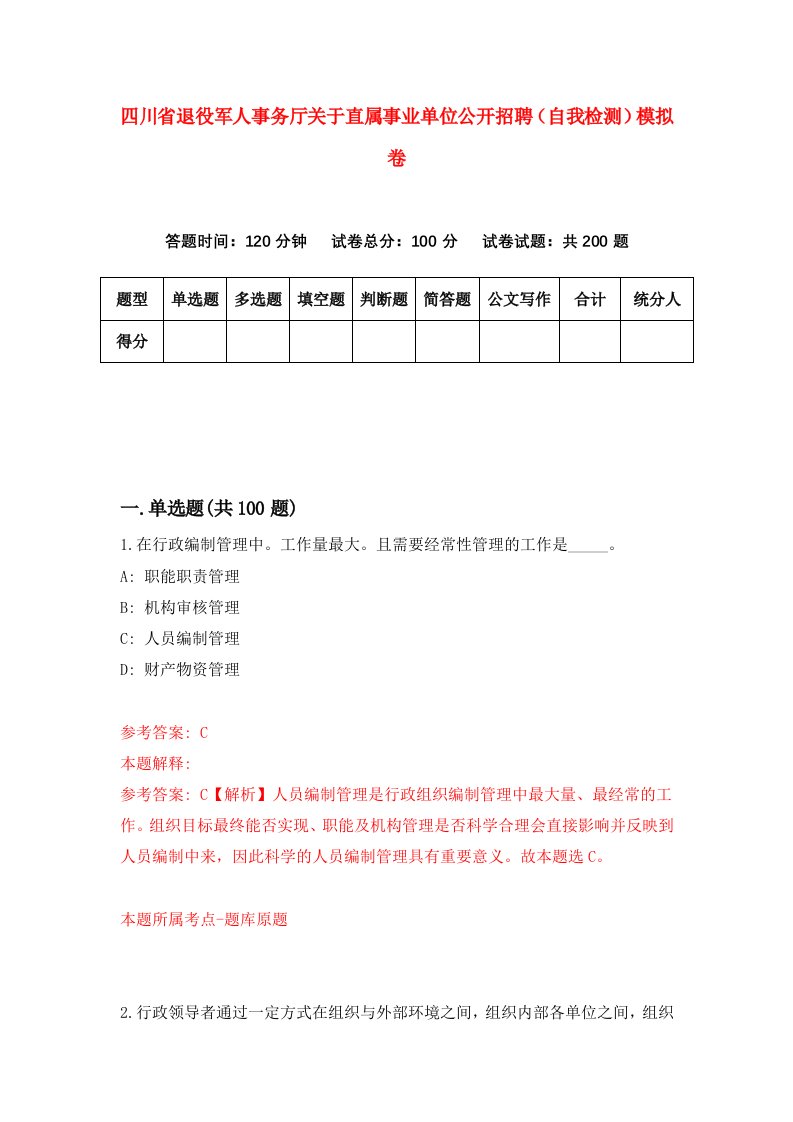 四川省退役军人事务厅关于直属事业单位公开招聘（自我检测）模拟卷

答题时间：120 分钟　　试卷总分：100 分　　试卷试题：共 200 题

| 题型 | 单选题 | 多选题 | 填空题 | 判断题 | 简答题 | 公文写作 | 合计 | 统分人 |
|---|---|---|---|---|---|---|---|---|
| 得分 | | | | | | | | |

一.单选题(共 100 题)

1.在行政编制管理中。工作量最大。且需要经常性管理的工作是_____。

A: 职能职责管理

B: 机构审核管理

C: 人员编制管理

D: 财产物资管理

参考答案: C

本题解释:

参考答案: C【解析】人员编制管理是行政组织编制管理中最大量、最经常的工作。组织目标最终能否实现、职能及机构管理是否科学合理会直接影响并反映到人员编制中来，因此科学的人员编制管理具有重要意义。故本题选 C。

本题所属考点-题库原题

2.行政领导者通过一定方式在组织与外部环境之间，组织内部各单位之间，组织